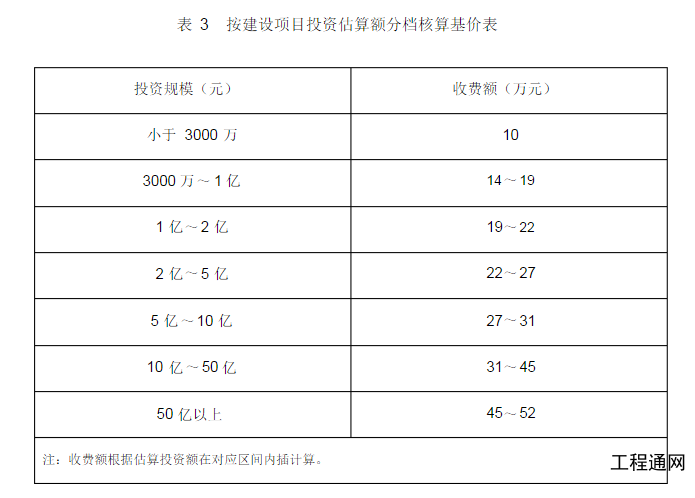 表 3　按建设项目投资估算额分档核算基价表

| 投资规模（元） | 收费额（万元） |
|---|---|
| 小于 3000 万 | 10 |
| 3000 万～1 亿 | 14～19 |
| 1 亿～2 亿 | 19～22 |
| 2 亿～5 亿 | 22～27 |
| 5 亿～10 亿 | 27～31 |
| 10 亿～50 亿 | 31～45 |
| 50 亿以上 | 45～52 |

注：收费额根据估算投资额在对应区间内插计算。

工程通网